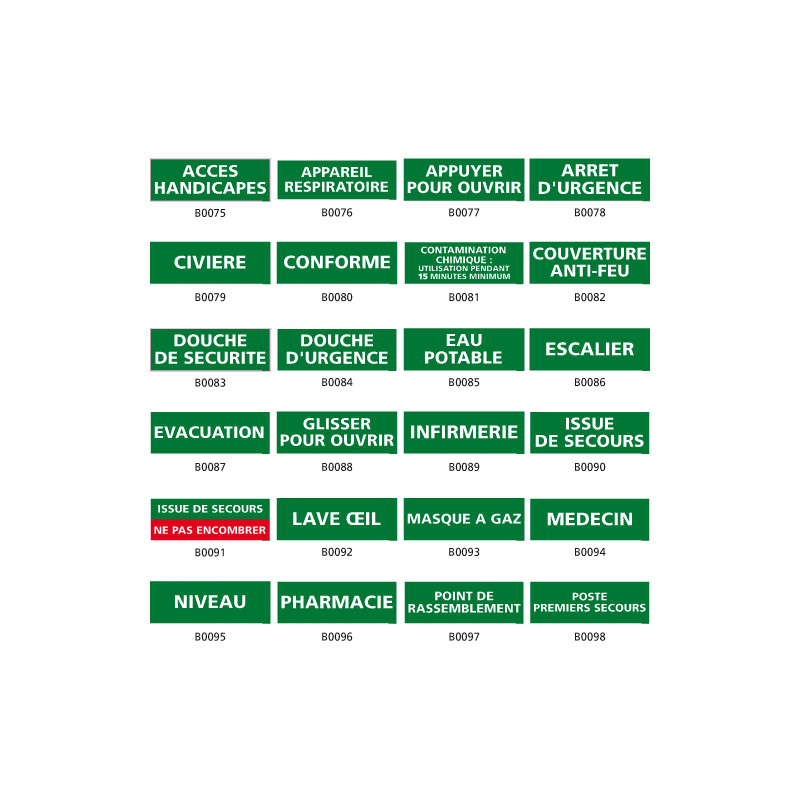 ACCES HANDICAPES
B0075

APPAREIL RESPIRATOIRE
B0076

APPUYER POUR OUVRIR
B0077

ARRET D'URGENCE
B0078

CIVIERE
B0079

CONFORME
B0080

CONTAMINATION CHIMIQUE : UTILISATION PENDANT 15 MINUTES MINIMUM
B0081

COUVERTURE ANTI-FEU
B0082

DOUCHE DE SECURITE
B0083

DOUCHE D'URGENCE
B0084

EAU POTABLE
B0085

ESCALIER
B0086

EVACUATION
B0087

GLISSER POUR OUVRIR
B0088

INFIRMERIE
B0089

ISSUE DE SECOURS
B0090

ISSUE DE SECOURS
NE PAS ENCOMBRER
B0091

LAVE ŒIL
B0092

MASQUE A GAZ
B0093

MEDECIN
B0094

NIVEAU
B0095

PHARMACIE
B0096

POINT DE RASSEMBLEMENT
B0097

POSTE PREMIERS SECOURS
B0098